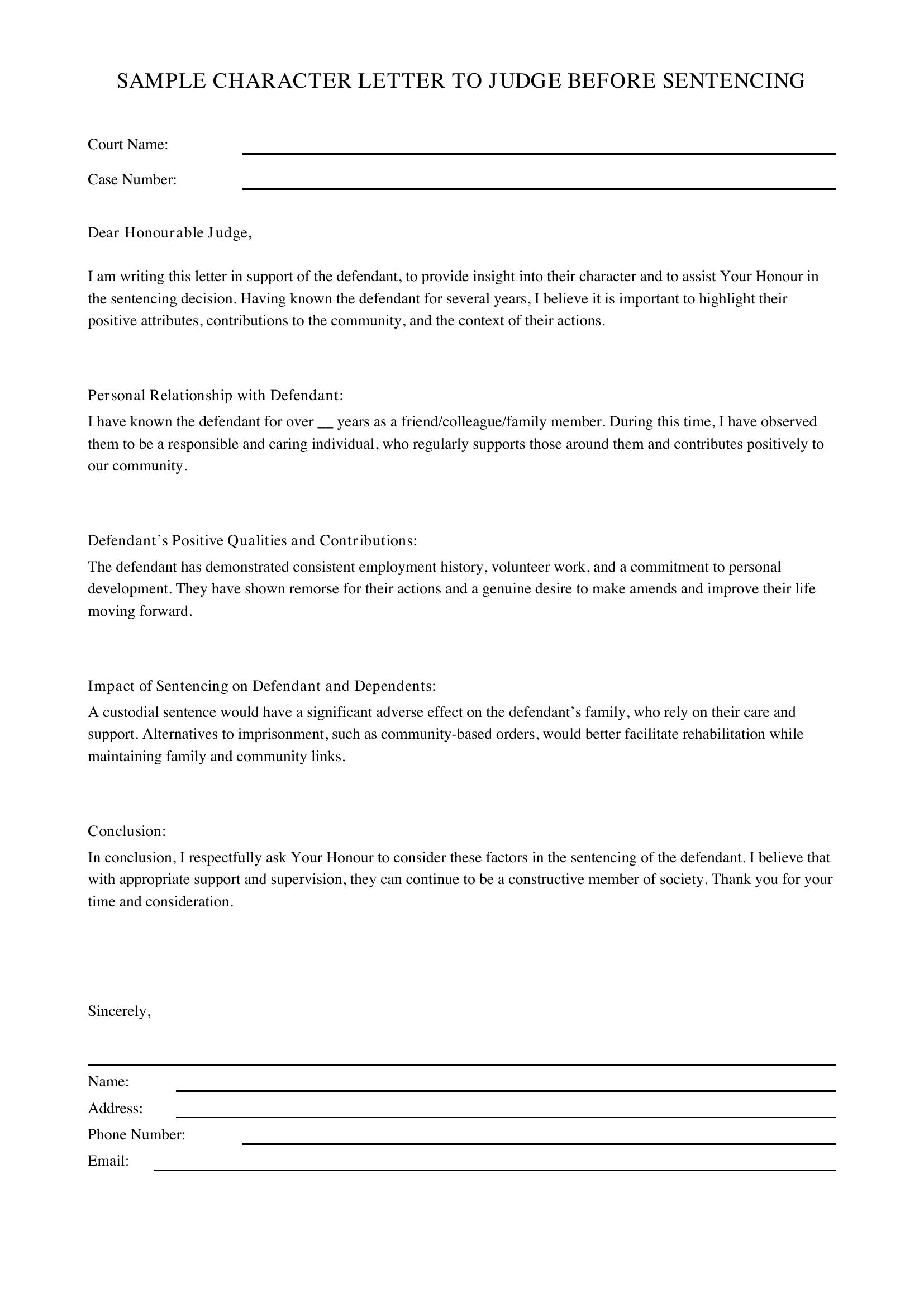 SAMPLE CHARACTER LETTER TO JUDGE BEFORE SENTENCING

Court Name: ____

Case Number: ____

Dear Honourable Judge,

I am writing this letter in support of the defendant, to provide insight into their character and to assist Your Honour in the sentencing decision. Having known the defendant for several years, I believe it is important to highlight their positive attributes, contributions to the community, and the context of their actions.

Personal Relationship with Defendant:

I have known the defendant for over ____ years as a friend/colleague/family member. During this time, I have observed them to be a responsible and caring individual, who regularly supports those around them and contributes positively to our community.

Defendant's Positive Qualities and Contributions:

The defendant has demonstrated consistent employment history, volunteer work, and a commitment to personal development. They have shown remorse for their actions and a genuine desire to make amends and improve their life moving forward.

Impact of Sentencing on Defendant and Dependents:

A custodial sentence would have a significant adverse effect on the defendant's family, who rely on their care and support. Alternatives to imprisonment, such as community-based orders, would better facilitate rehabilitation while maintaining family and community links.

Conclusion:

In conclusion, I respectfully ask Your Honour to consider these factors in the sentencing of the defendant. I believe that with appropriate support and supervision, they can continue to be a constructive member of society. Thank you for your time and consideration.

Sincerely,

____

Name: ____
Address: ____
Phone Number: ____
Email: ____